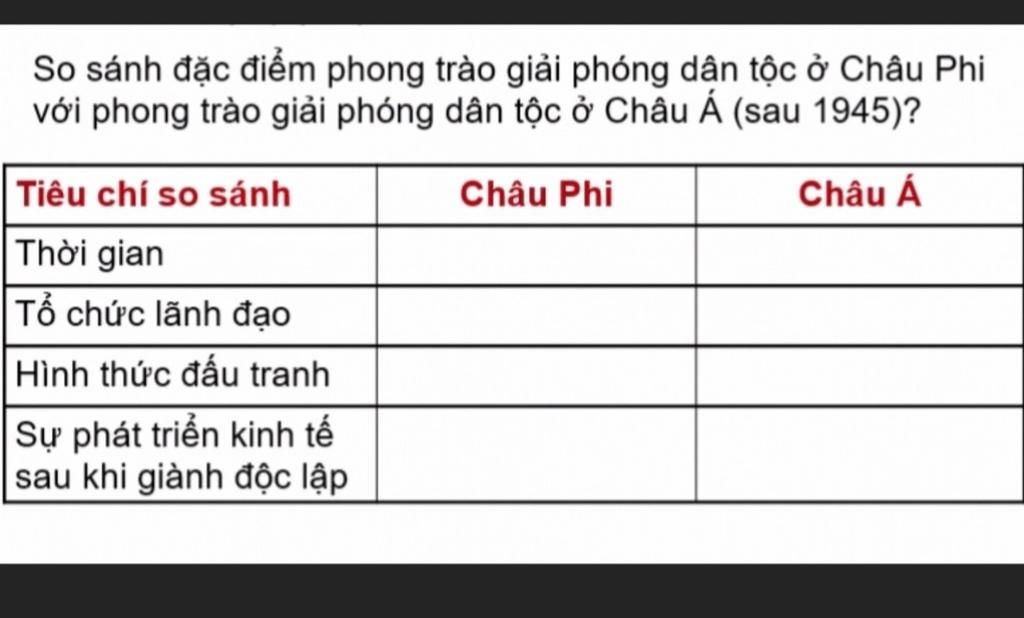 So sánh đặc điểm phong trào giải phóng dân tộc ở Châu Phi với phong trào giải phóng dân tộc ở Châu Á (sau 1945)?

| Tiêu chí so sánh | Châu Phi | Châu Á |
|---|---|---|
| Thời gian | | |
| Tổ chức lãnh đạo | | |
| Hình thức đấu tranh | | |
| Sự phát triển kinh tế sau khi giành độc lập | | |